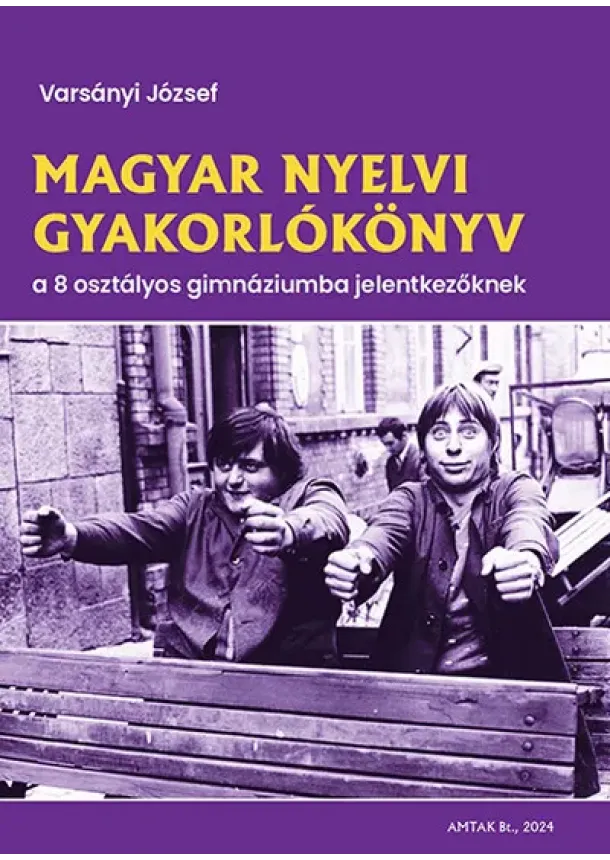 Varsányi József

MAGYAR NYELVI GYAKORLÓKÖNYV

a 8 osztályos gimnáziumba jelentkezőknek

AMTAK Bt., 2024